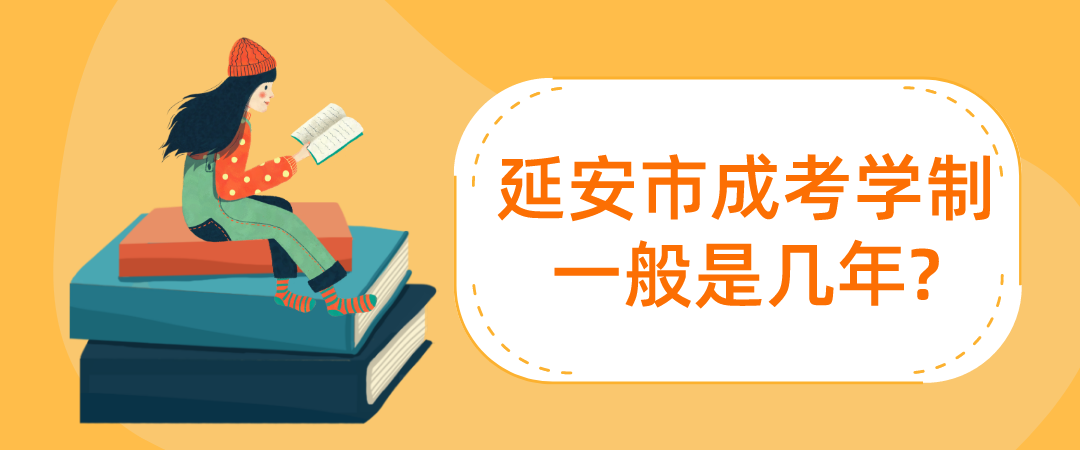 延安市成考学制一般是几年?